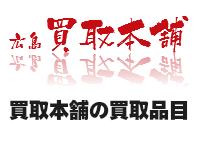 広島 買取本舗

買取本舗の買取品目